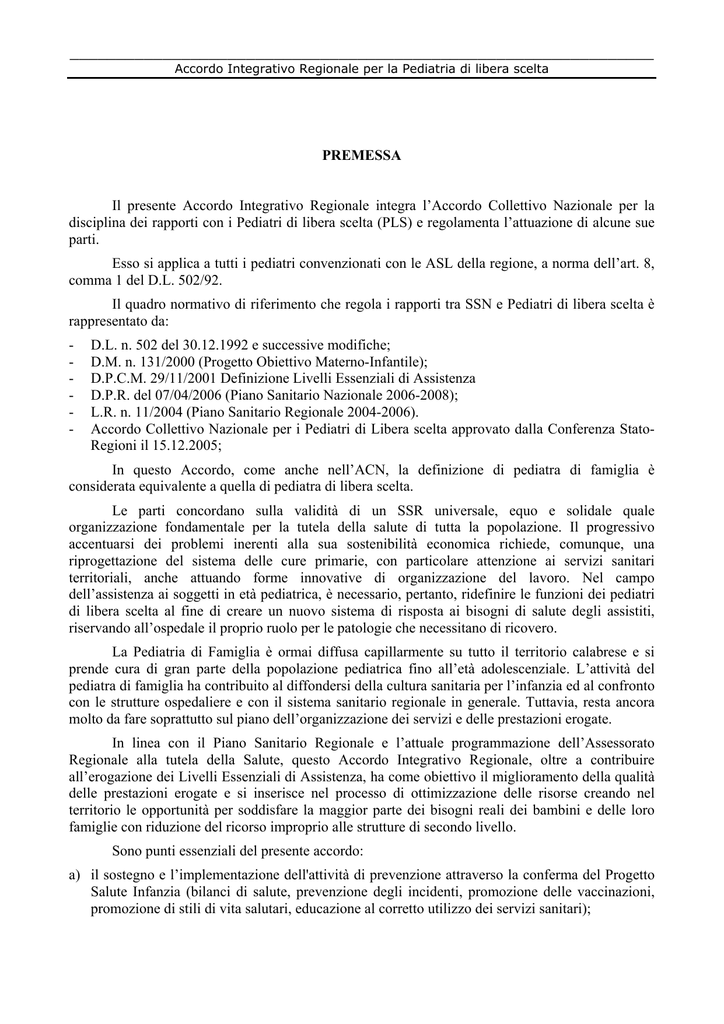 Accordo Integrativo Regionale per la Pediatria di libera scelta

PREMESSA

Il presente Accordo Integrativo Regionale integra l'Accordo Collettivo Nazionale per la disciplina dei rapporti con i Pediatri di libera scelta (PLS) e regolamenta l'attuazione di alcune sue parti.

Esso si applica a tutti i pediatri convenzionati con le ASL della regione, a norma dell'art. 8, comma 1 del D.L. 502/92.

Il quadro normativo di riferimento che regola i rapporti tra SSN e Pediatri di libera scelta è rappresentato da:

- D.L. n. 502 del 30.12.1992 e successive modifiche;
- D.M. n. 131/2000 (Progetto Obiettivo Materno-Infantile);
- D.P.C.M. 29/11/2001 Definizione Livelli Essenziali di Assistenza
- D.P.R. del 07/04/2006 (Piano Sanitario Nazionale 2006-2008);
- L.R. n. 11/2004 (Piano Sanitario Regionale 2004-2006).
- Accordo Collettivo Nazionale per i Pediatri di Libera scelta approvato dalla Conferenza Stato-Regioni il 15.12.2005;

In questo Accordo, come anche nell'ACN, la definizione di pediatra di famiglia è considerata equivalente a quella di pediatra di libera scelta.

Le parti concordano sulla validità di un SSR universale, equo e solidale quale organizzazione fondamentale per la tutela della salute di tutta la popolazione. Il progressivo accentuarsi dei problemi inerenti alla sua sostenibilità economica richiede, comunque, una riprogettazione del sistema delle cure primarie, con particolare attenzione ai servizi sanitari territoriali, anche attuando forme innovative di organizzazione del lavoro. Nel campo dell'assistenza ai soggetti in età pediatrica, è necessario, pertanto, ridefinire le funzioni dei pediatri di libera scelta al fine di creare un nuovo sistema di risposta ai bisogni di salute degli assistiti, riservando all'ospedale il proprio ruolo per le patologie che necessitano di ricovero.

La Pediatria di Famiglia è ormai diffusa capillarmente su tutto il territorio calabrese e si prende cura di gran parte della popolazione pediatrica fino all'età adolescenziale. L'attività del pediatra di famiglia ha contribuito al diffondersi della cultura sanitaria per l'infanzia ed al confronto con le strutture ospedaliere e con il sistema sanitario regionale in generale. Tuttavia, resta ancora molto da fare soprattutto sul piano dell'organizzazione dei servizi e delle prestazioni erogate.

In linea con il Piano Sanitario Regionale e l'attuale programmazione dell'Assessorato Regionale alla tutela della Salute, questo Accordo Integrativo Regionale, oltre a contribuire all'erogazione dei Livelli Essenziali di Assistenza, ha come obiettivo il miglioramento della qualità delle prestazioni erogate e si inserisce nel processo di ottimizzazione delle risorse creando nel territorio le opportunità per soddisfare la maggior parte dei bisogni reali dei bambini e delle loro famiglie con riduzione del ricorso improprio alle strutture di secondo livello.

Sono punti essenziali del presente accordo:

a) il sostegno e l'implementazione dell'attività di prevenzione attraverso la conferma del Progetto Salute Infanzia (bilanci di salute, prevenzione degli incidenti, promozione delle vaccinazioni, promozione di stili di vita salutari, educazione al corretto utilizzo dei servizi sanitari);